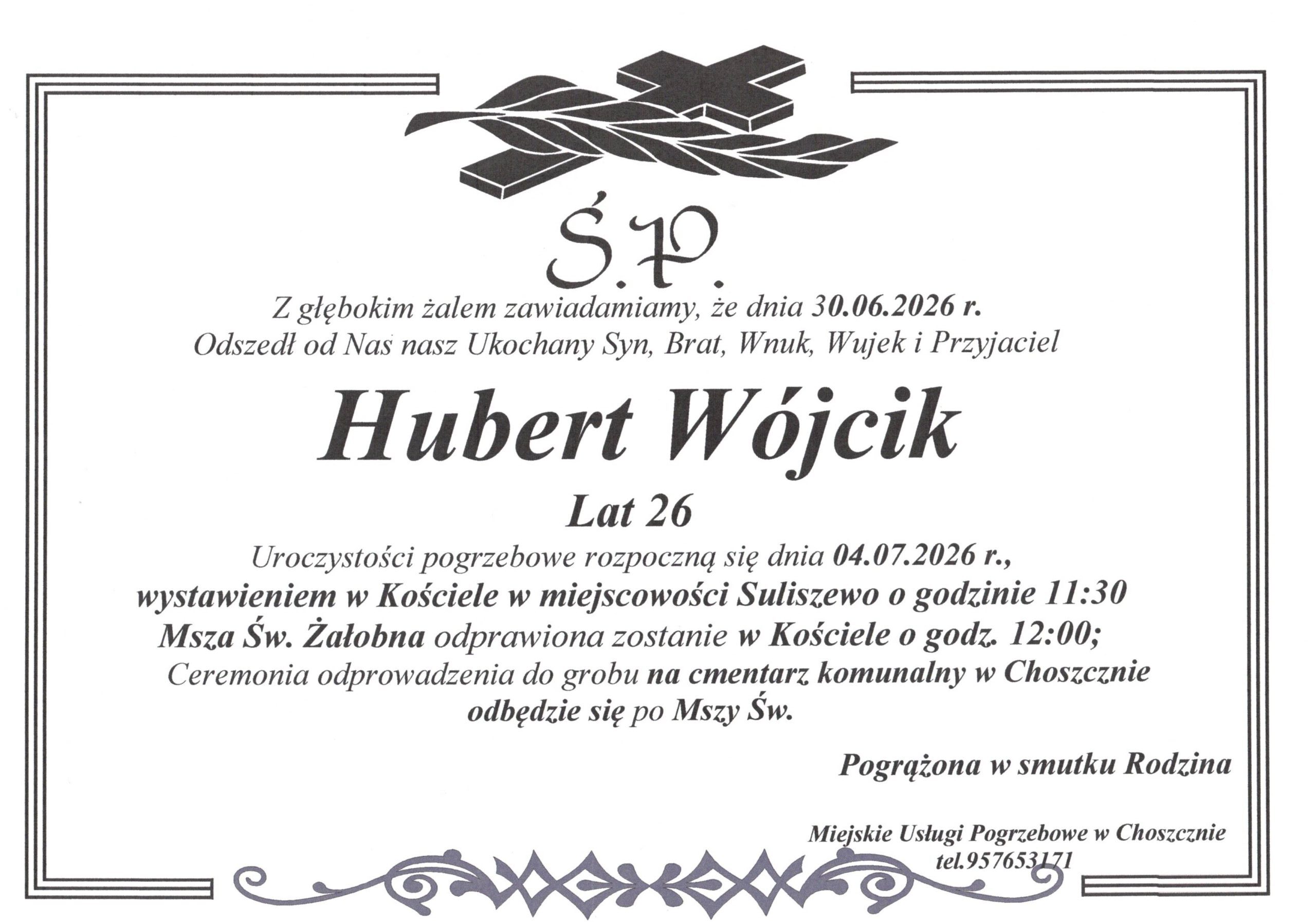 Ś.P.

Z głębokim żalem zawiadamiamy, że dnia 30.06.2026 r.
Odszedł od Nas nasz Ukochany Syn, Brat, Wnuk, Wujek i Przyjaciel

Hubert Wójcik

Lat 26

Uroczystości pogrzebowe rozpoczną się dnia 04.07.2026 r.,
wystawieniem w Kościele w miejscowości Suliszewo o godzinie 11:30
Msza Św. Żałobna odprawiona zostanie w Kościele o godz. 12:00;
Ceremonia odprowadzenia do grobu na cmentarz komunalny w Choszcznie
odbędzie się po Mszy Św.

Pogrążona w smutku Rodzina

Miejskie Usługi Pogrzebowe w Choszcznie
tel.957653171